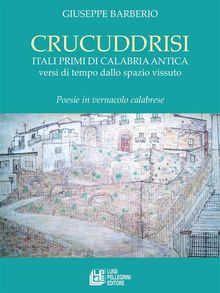 GIUSEPPE BARBERIO

CRUCUDDRISI
ITALI PRIMI DI CALABRIA ANTICA
versi di tempo dallo spazio vissuto

Poesie in vernacolo calabrese

LPE
LUIGI PELLEGRINI EDITORE